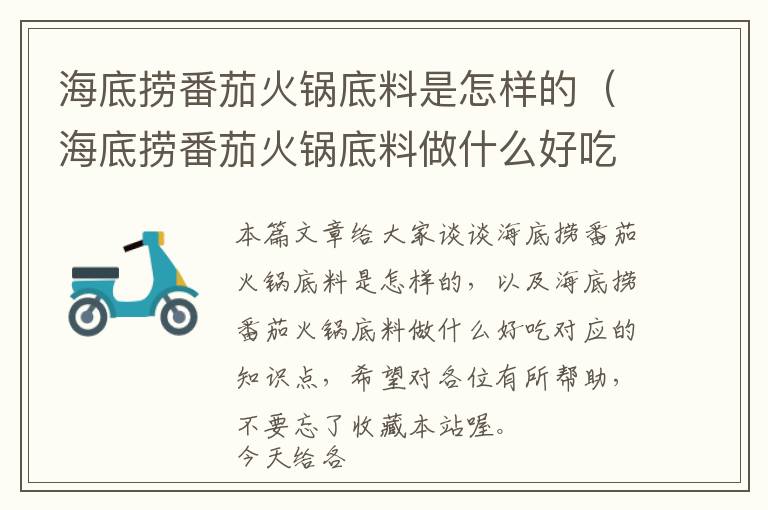 海底捞番茄火锅底料是怎样的（海底捞番茄火锅底料做什么好吃

本篇文章给大家谈谈海底捞番茄火锅底料是怎样的，以及海底捞番茄火锅底料做什么好吃对应的知识点，希望对各位有所帮助，不要忘了收藏本站喔。
今天给各